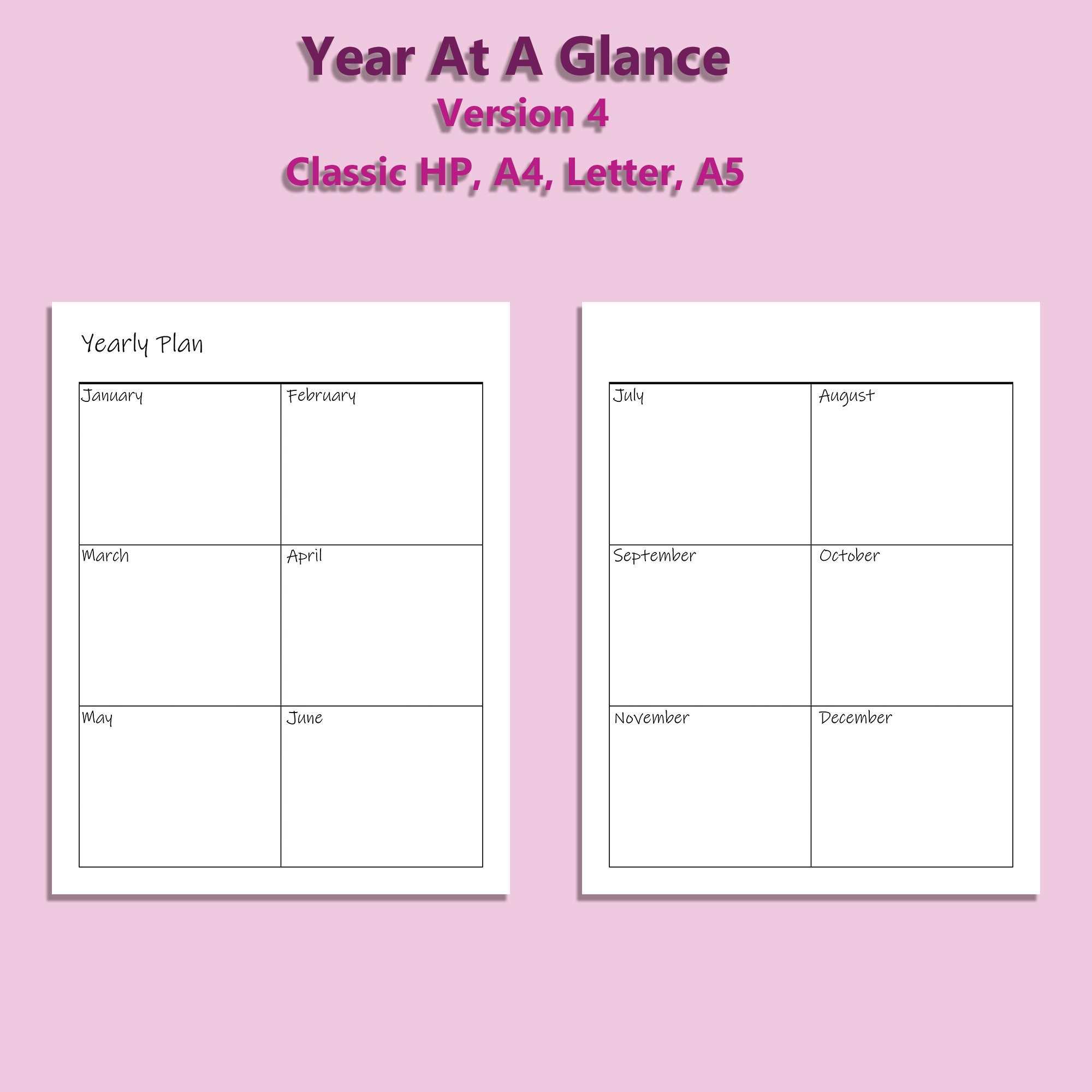 Year At A Glance
Version 4
Classic HP, A4, Letter, A5

Yearly Plan

| January | February |
|---|---|
| March | April |
| May | June |

| July | August |
|---|---|
| September | October |
| November | December |